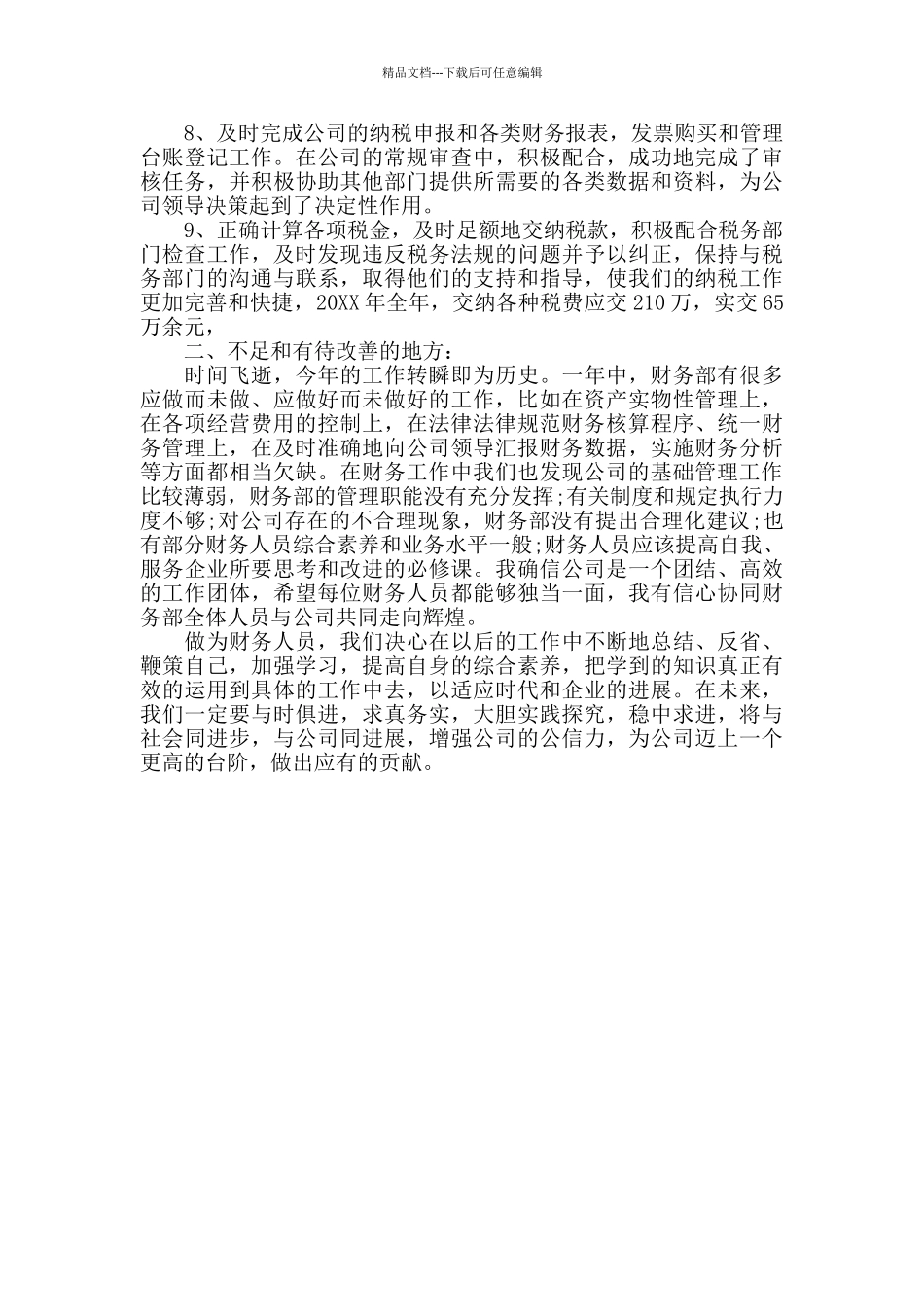 精品文档---下载后可任意编辑

8、及时完成公司的纳税申报和各类财务报表，发票购买和管理台账登记工作。在公司的常规审查中，积极配合，成功地完成了审核任务，并积极协助其他部门提供所需要的各类数据和资料，为公司领导决策起到了决定性作用。

9、正确计算各项税金，及时足额地交纳税款，积极配合税务部门检查工作，及时发现违反税务法规的问题并予以纠正，保持与税务部门的沟通与联系，取得他们的支持和指导，使我们的纳税工作更加完善和快捷，20XX年全年，交纳各种税费应交210万，实交65万余元，

二、不足和有待改善的地方：

时间飞逝，今年的工作转瞬即为历史。一年中，财务部有很多应做而未做、应做好而未做好的工作，比如在资产实物性管理上，在各项经营费用的控制上，在法律法律规范财务核算程序、统一财务管理上，在及时准确地向公司领导汇报财务数据，实施财务分析等方面都相当欠缺。在财务工作中我们也发现公司的基础管理工作比较薄弱，财务部的管理职能没有充分发挥;有关制度和规定执行力度不够;对公司存在的不合理现象，财务部没有提出合理化建议;也有部分财务人员综合素养和业务水平一般;财务人员应该提高自我、服务企业所要思考和改进的必修课。我确信公司是一个团结、高效的工作团体，希望每位财务人员都能够独当一面，我有信心协同财务部全体人员与公司共同走向辉煌。

做为财务人员，我们决心在以后的工作中不断地总结、反省、鞭策自己，加强学习，提高自身的综合素养，把学到的知识真正有效的运用到具体的工作中去，以适应时代和企业的进展。在未来，我们一定要与时俱进，求真务实，大胆实践探究，稳中求进，将与社会同进步，与公司同进展，增强公司的公信力，为公司迈上一个更高的台阶，做出应有的贡献。